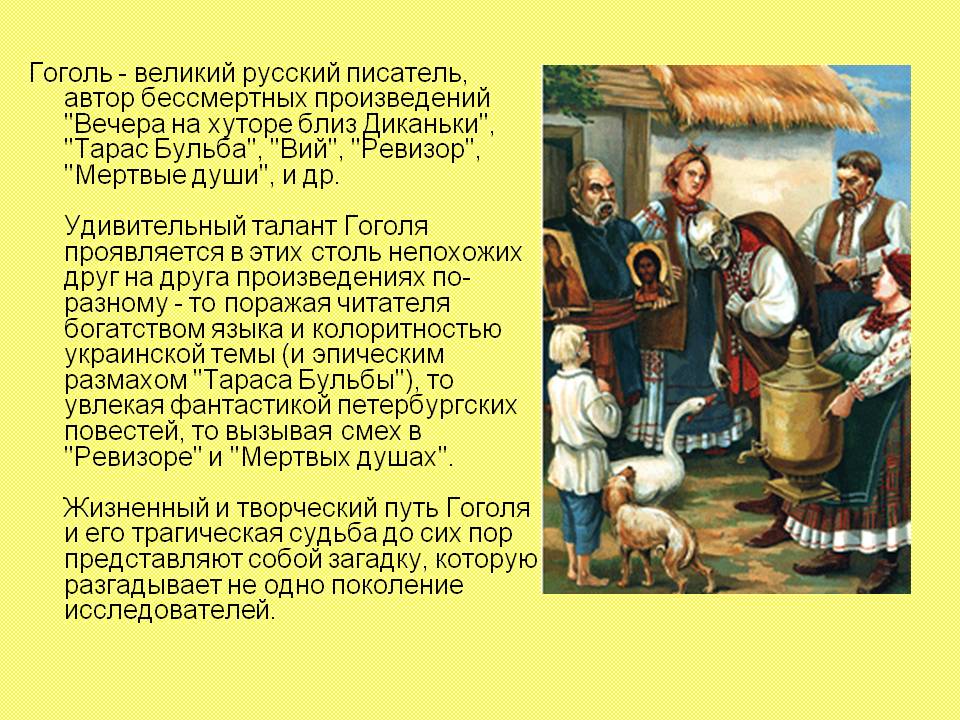 Гоголь - великий русский писатель, автор бессмертных произведений "Вечера на хуторе близ Диканьки", "Тарас Бульба", "Вий", "Ревизор", "Мертвые души", и др.

Удивительный талант Гоголя проявляется в этих столь непохожих друг на друга произведениях по-разному - то поражая читателя богатством языка и колоритностью украинской темы (и эпическим размахом "Тараса Бульбы"), то увлекая фантастикой петербургских повестей, то вызывая смех в "Ревизоре" и "Мертвых душах".

Жизненный и творческий путь Гоголя и его трагическая судьба до сих пор представляют собой загадку, которую разгадывает не одно поколение исследователей.